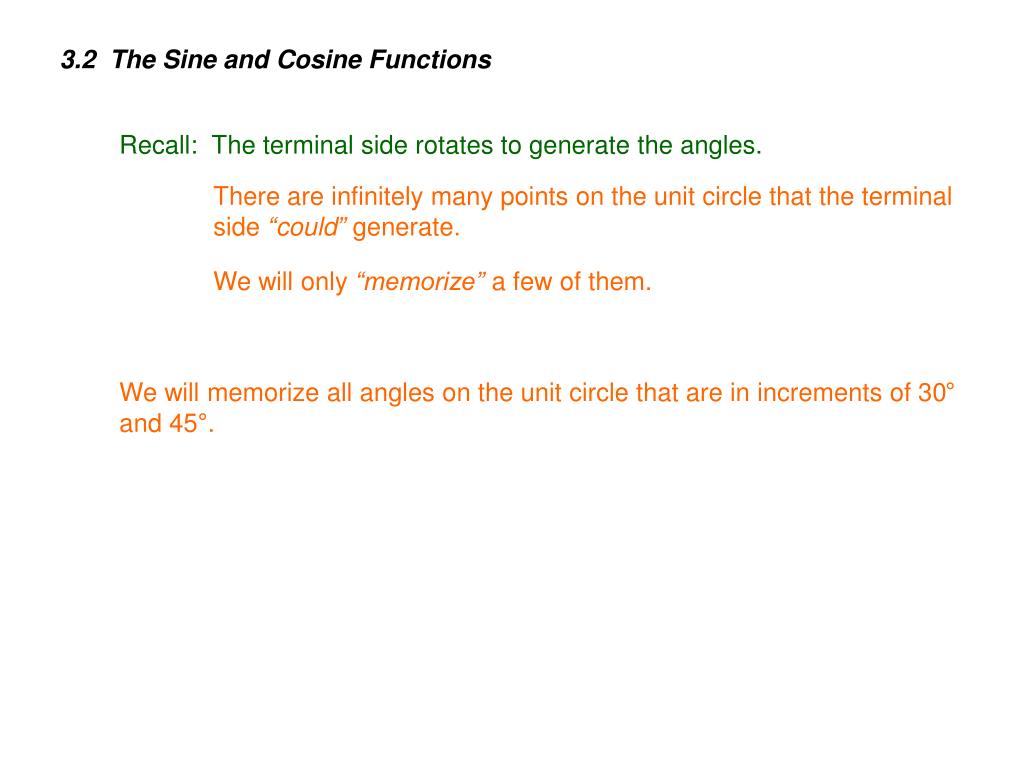 3.2 The Sine and Cosine Functions

Recall: The terminal side rotates to generate the angles.

There are infinitely many points on the unit circle that the terminal side “could” generate.

We will only “memorize” a few of them.

We will memorize all angles on the unit circle that are in increments of 30° and 45°.